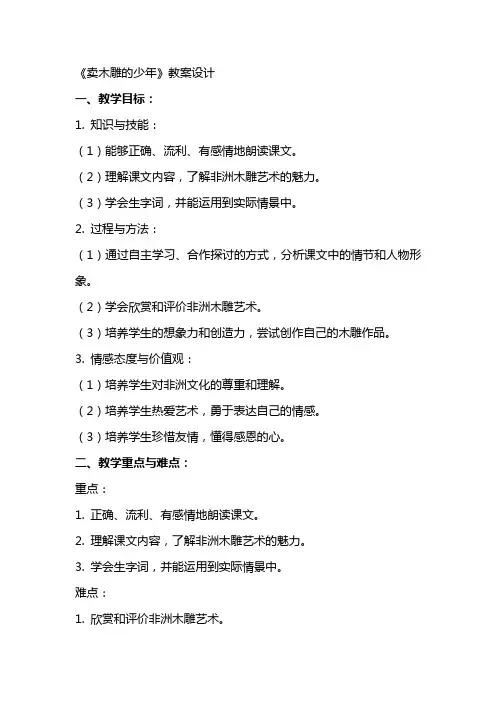 《卖木雕的少年》教案设计

一、教学目标：

1. 知识与技能：

（1）能够正确、流利、有感情地朗读课文。

（2）理解课文内容，了解非洲木雕艺术的魅力。

（3）学会生字词，并能运用到实际情景中。

2. 过程与方法：

（1）通过自主学习、合作探讨的方式，分析课文中的情节和人物形象。

（2）学会欣赏和评价非洲木雕艺术。

（3）培养学生的想象力和创造力，尝试创作自己的木雕作品。

3. 情感态度与价值观：

（1）培养学生对非洲文化的尊重和理解。

（2）培养学生热爱艺术，勇于表达自己的情感。

（3）培养学生珍惜友情，懂得感恩的心。

二、教学重点与难点：

重点：

1. 正确、流利、有感情地朗读课文。

2. 理解课文内容，了解非洲木雕艺术的魅力。

3. 学会生字词，并能运用到实际情景中。

难点：

1. 欣赏和评价非洲木雕艺术。